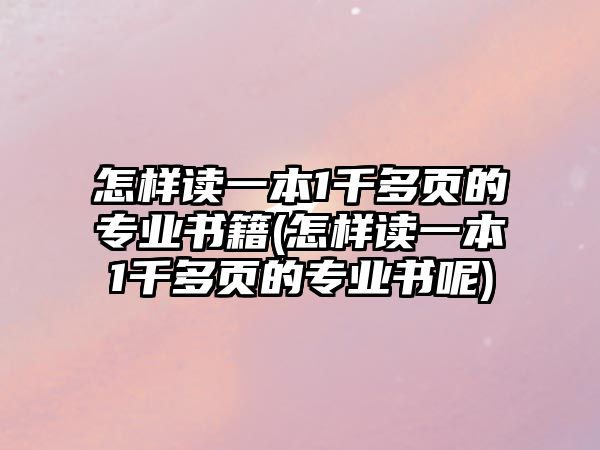 怎样读一本1千多页的专业书籍(怎样读一本1千多页的专业书呢)